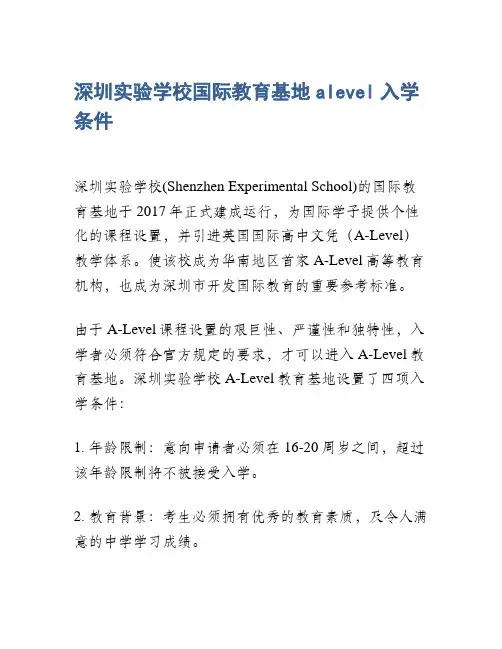 深圳实验学校国际教育基地 alevel 入学条件

深圳实验学校(Shenzhen Experimental School)的国际教育基地于 2017 年正式建成运行，为国际学子提供个性化的课程设置，并引进英国国际高中文凭（A-Level）教学体系。使该校成为华南地区首家 A-Level 高等教育机构，也成为深圳市开发国际教育的重要参考标准。

由于 A-Level 课程设置的艰巨性、严谨性和独特性，入学者必须符合官方规定的要求，才可以进入 A-Level 教育基地。深圳实验学校 A-Level 教育基地设置了四项入学条件：

1. 年龄限制：意向申请者必须在 16-20 周岁之间，超过该年龄限制将不被接受入学。

2. 教育背景：考生必须拥有优秀的教育素质，及令人满意的中学学习成绩。